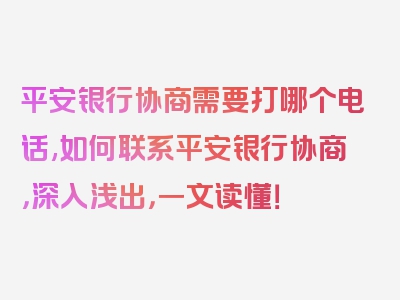 平安银行协商需要打哪个电话,如何联系平安银行协商,深入浅出,一文读懂!